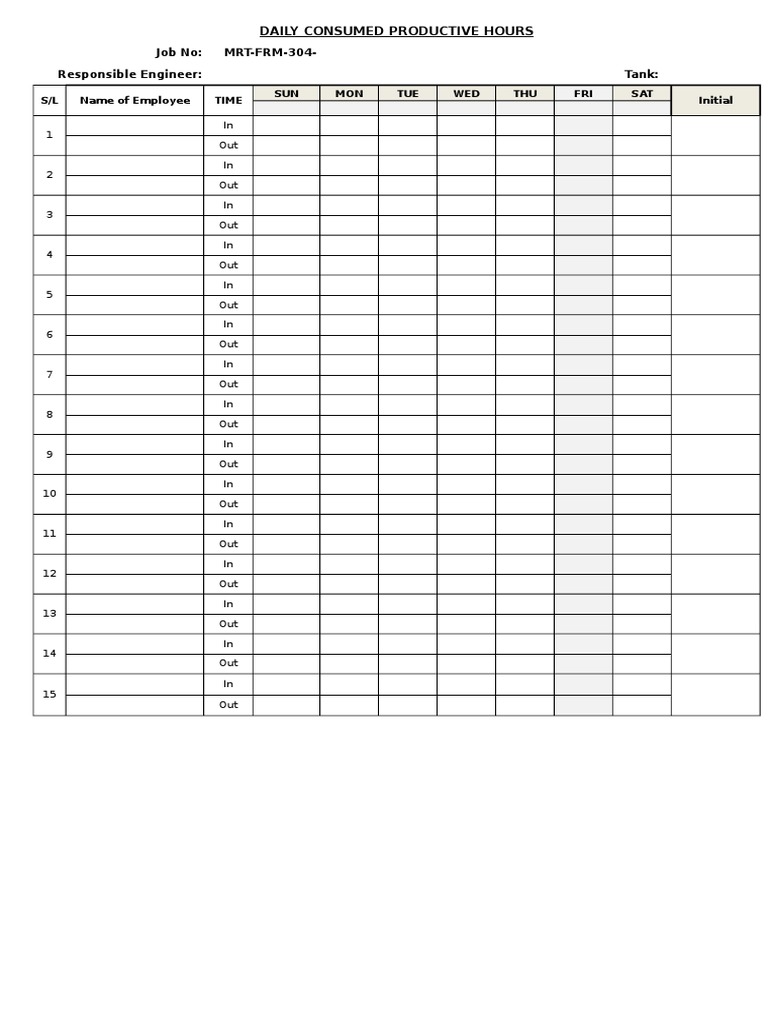 DAILY CONSUMED PRODUCTIVE HOURS

Job No: MRT-FRM-304-

Responsible Engineer:

Tank:

| S/L | Name of Employee | TIME | SUN | MON | TUE | WED | THU | FRI | SAT | Initial |
|---|---|---|---|---|---|---|---|---|---|---|
| 1 | | In | | | | | | | | |
| | | Out | | | | | | | | |
| 2 | | In | | | | | | | | |
| | | Out | | | | | | | | |
| 3 | | In | | | | | | | | |
| | | Out | | | | | | | | |
| 4 | | In | | | | | | | | |
| | | Out | | | | | | | | |
| 5 | | In | | | | | | | | |
| | | Out | | | | | | | | |
| 6 | | In | | | | | | | | |
| | | Out | | | | | | | | |
| 7 | | In | | | | | | | | |
| | | Out | | | | | | | | |
| 8 | | In | | | | | | | | |
| | | Out | | | | | | | | |
| 9 | | In | | | | | | | | |
| | | Out | | | | | | | | |
| 10 | | In | | | | | | | | |
| | | Out | | | | | | | | |
| 11 | | In | | | | | | | | |
| | | Out | | | | | | | | |
| 12 | | In | | | | | | | | |
| | | Out | | | | | | | | |
| 13 | | In | | | | | | | | |
| | | Out | | | | | | | | |
| 14 | | In | | | | | | | | |
| | | Out | | | | | | | | |
| 15 | | In | | | | | | | | |
| | | Out | | | | | | | | |